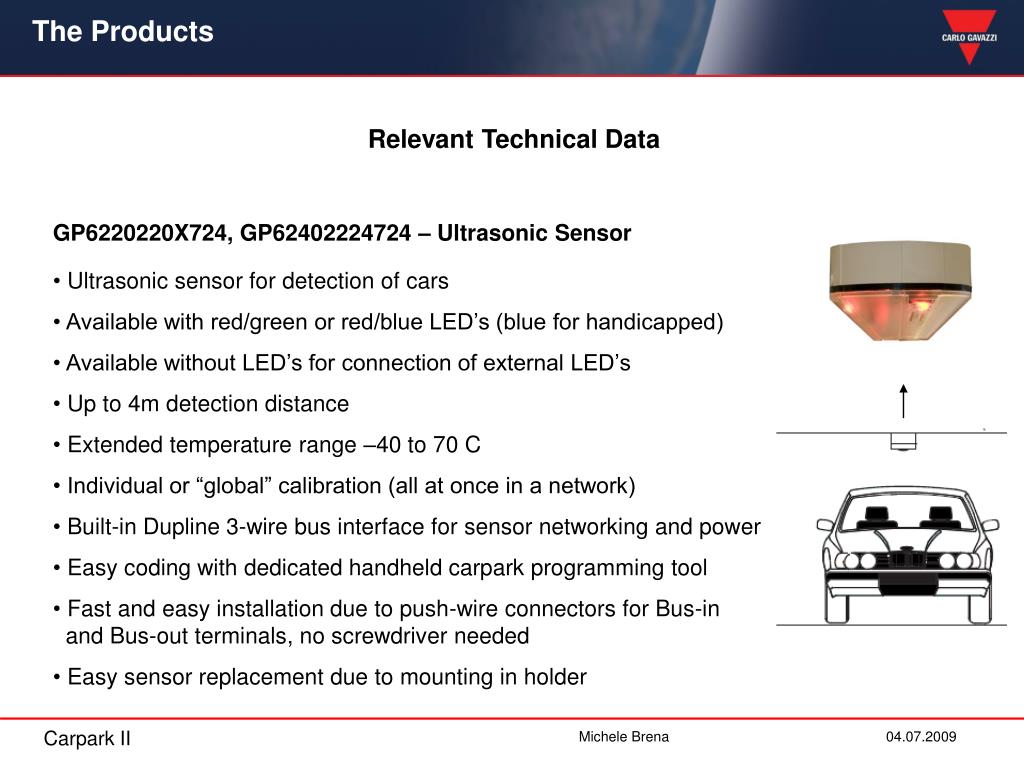 The Products

CARLO GAVAZZI

Relevant Technical Data

GP6220220X724, GP62402224724 – Ultrasonic Sensor

• Ultrasonic sensor for detection of cars

• Available with red/green or red/blue LED’s (blue for handicapped)

• Available without LED’s for connection of external LED’s

• Up to 4m detection distance

• Extended temperature range –40 to 70 C

• Individual or “global” calibration (all at once in a network)

• Built-in Dupline 3-wire bus interface for sensor networking and power

• Easy coding with dedicated handheld carpark programming tool

• Fast and easy installation due to push-wire connectors for Bus-in and Bus-out terminals, no screwdriver needed

• Easy sensor replacement due to mounting in holder

Carpark II

Michele Brena

04.07.2009